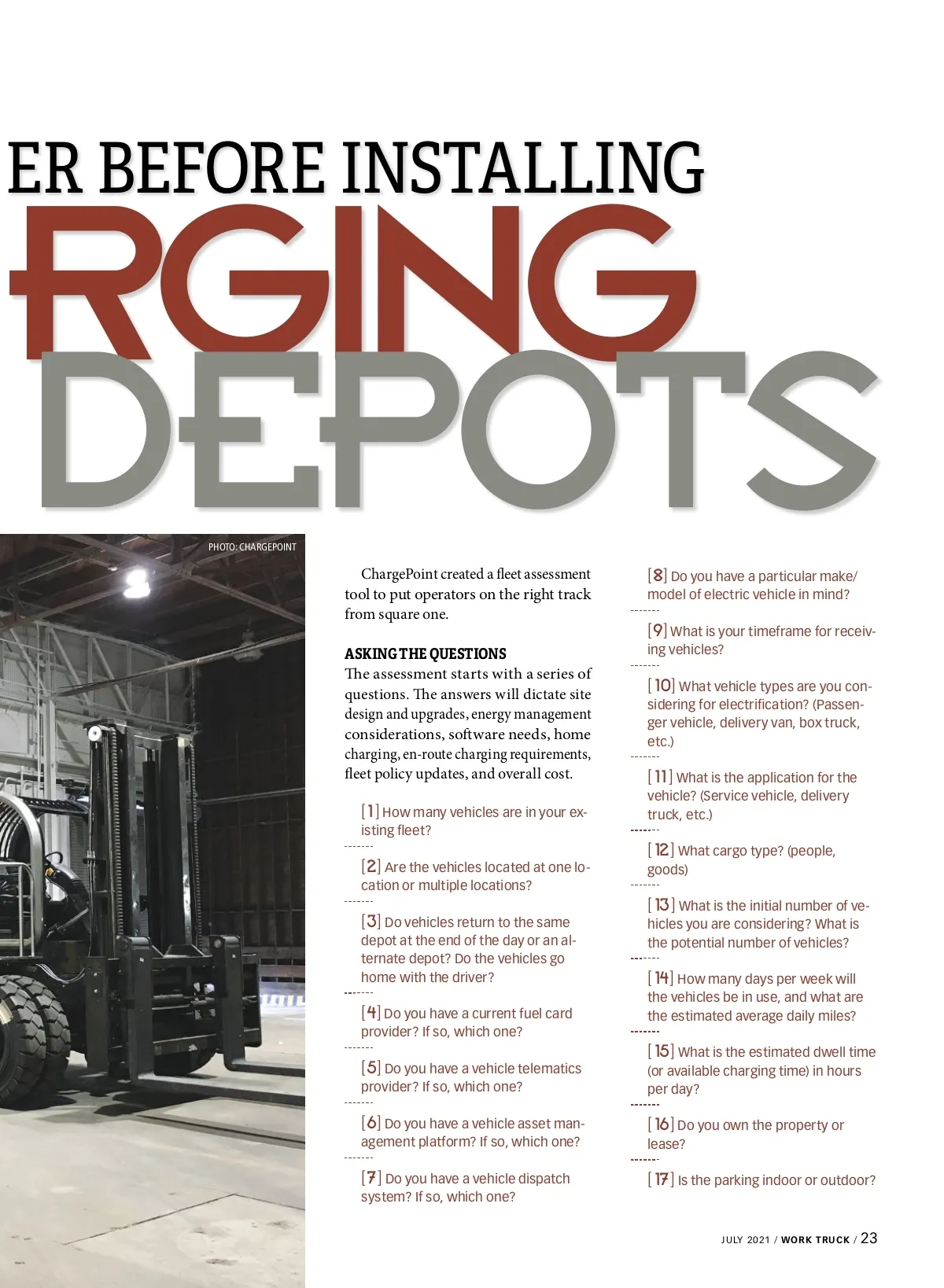 ER BEFORE INSTALLING

RGING

DEPOTS

PHOTO: CHARGEPOINT

ChargePoint created a fleet assessment tool to put operators on the right track from square one.

ASKING THE QUESTIONS
The assessment starts with a series of questions. The answers will dictate site design and upgrades, energy management considerations, software needs, home charging, en-route charging requirements, fleet policy updates, and overall cost.

[1] How many vehicles are in your existing fleet?

[2] Are the vehicles located at one location or multiple locations?

[3] Do vehicles return to the same depot at the end of the day or an alternate depot? Do the vehicles go home with the driver?

[4] Do you have a current fuel card provider? If so, which one?

[5] Do you have a vehicle telematics provider? If so, which one?

[6] Do you have a vehicle asset management platform? If so, which one?

[7] Do you have a vehicle dispatch system? If so, which one?

[8] Do you have a particular make/model of electric vehicle in mind?

[9] What is your timeframe for receiving vehicles?

[10] What vehicle types are you considering for electrification? (Passenger vehicle, delivery van, box truck, etc.)

[11] What is the application for the vehicle? (Service vehicle, delivery truck, etc.)

[12] What cargo type? (people, goods)

[13] What is the initial number of vehicles you are considering? What is the potential number of vehicles?

[14] How many days per week will the vehicles be in use, and what are the estimated average daily miles?

[15] What is the estimated dwell time (or available charging time) in hours per day?

[16] Do you own the property or lease?

[17] Is the parking indoor or outdoor?

JULY 2021 / WORK TRUCK / 23